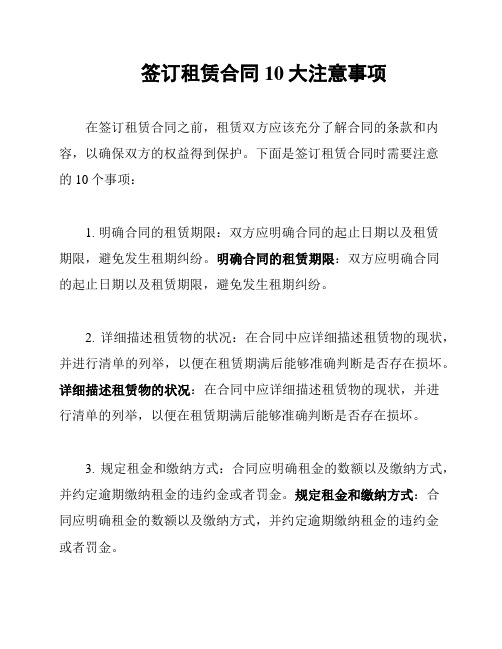 签订租赁合同 10 大注意事项

在签订租赁合同之前，租赁双方应该充分了解合同的条款和内容，以确保双方的权益得到保护。下面是签订租赁合同时需要注意的 10 个事项：

1. 明确合同的租赁期限：双方应明确合同的起止日期以及租赁期限，避免发生租期纠纷。明确合同的租赁期限：双方应明确合同的起止日期以及租赁期限，避免发生租期纠纷。

2. 详细描述租赁物的状况：在合同中应详细描述租赁物的现状，并进行清单的列举，以便在租赁期满后能够准确判断是否存在损坏。详细描述租赁物的状况：在合同中应详细描述租赁物的现状，并进行清单的列举，以便在租赁期满后能够准确判断是否存在损坏。

3. 规定租金和缴纳方式：合同应明确租金的数额以及缴纳方式，并约定逾期缴纳租金的违约金或者罚金。规定租金和缴纳方式：合同应明确租金的数额以及缴纳方式，并约定逾期缴纳租金的违约金或者罚金。